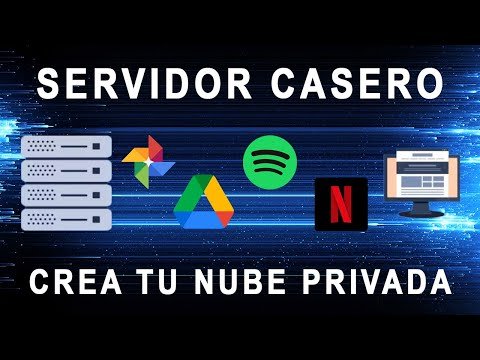 SERVIDOR CASERO

N

CREA TU NUBE PRIVADA